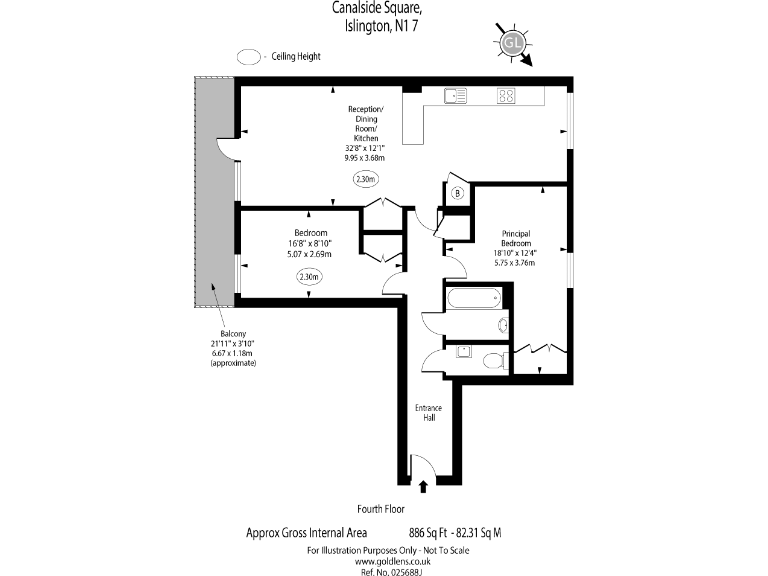 Canalside Square,
Islington, N1 7

GL

Ceiling Height

Reception/
Dining
Room/
Kitchen
32'8" x 12'1"
9.95 x 3.68m

2.30m

B

Bedroom
16'8" x 8'10"
5.07 x 2.69m

2.30m

Principal
Bedroom
18'10" x 12'4"
5.75 x 3.76m

Balcony
21'11" x 3'10"
6.67 x 1.18m
(approximate)

Entrance
Hall

Fourth Floor

Approx Gross Internal Area 886 Sq Ft - 82.31 Sq M

For Illustration Purposes Only - Not To Scale
www.goldlens.co.uk
Ref. No. 025688J